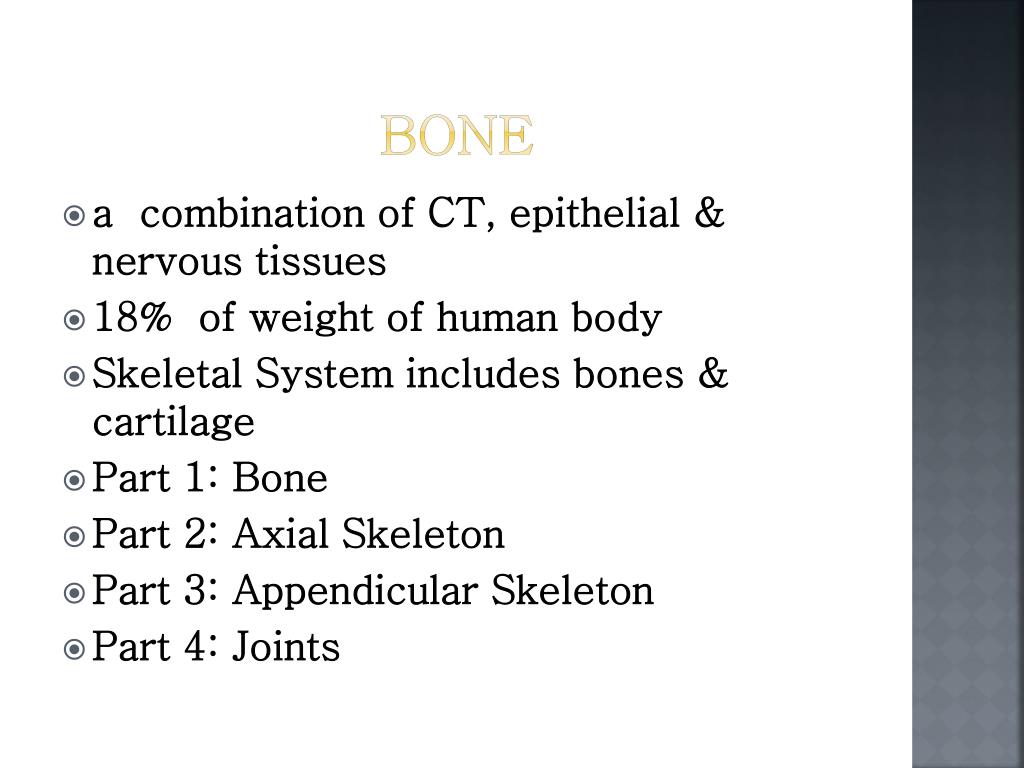 BONE

a combination of CT, epithelial & nervous tissues

18% of weight of human body

Skeletal System includes bones & cartilage

Part 1: Bone

Part 2: Axial Skeleton

Part 3: Appendicular Skeleton

Part 4: Joints